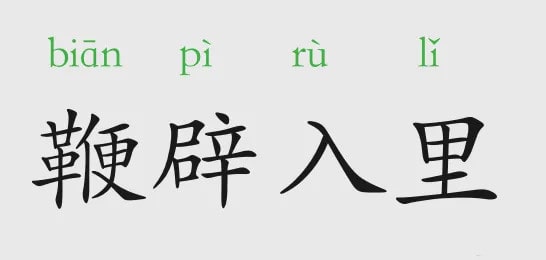 biān pì rù lǐ

鞭辟入里